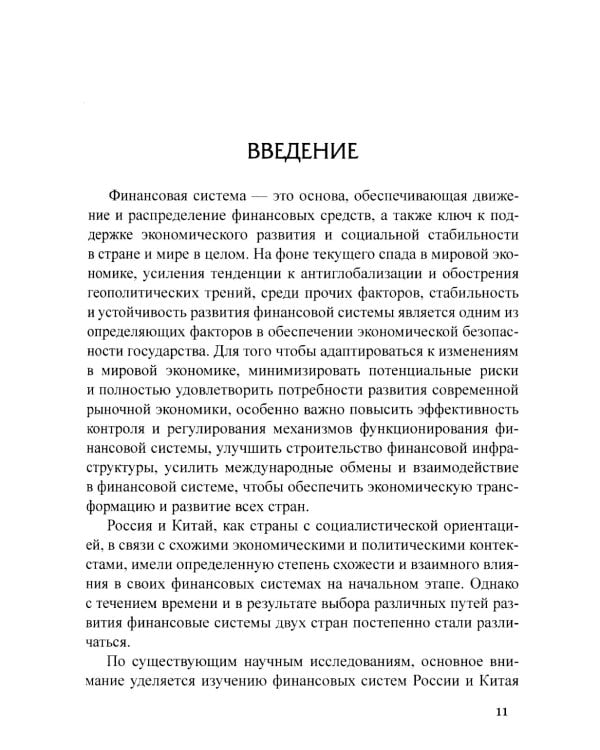 ВВЕДЕНИЕ

Финансовая система — это основа, обеспечивающая движение и распределение финансовых средств, а также ключ к поддержке экономического развития и социальной стабильности в стране и мире в целом. На фоне текущего спада в мировой экономике, усиления тенденции к антиглобализации и обострения геополитических трений, среди прочих факторов, стабильность и устойчивость развития финансовой системы является одним из определяющих факторов в обеспечении экономической безопасности государства. Для того чтобы адаптироваться к изменениям в мировой экономике, минимизировать потенциальные риски и полностью удовлетворить потребности развития современной рыночной экономики, особенно важно повысить эффективность контроля и регулирования механизмов функционирования финансовой системы, улучшить строительство финансовой инфраструктуры, усилить международные обмены и взаимодействие в финансовой системе, чтобы обеспечить экономическую трансформацию и развитие всех стран.

Россия и Китай, как страны с социалистической ориентацией, в связи с схожими экономическими и политическими контекстами, имели определенную степень схожести и взаимного влияния в своих финансовых системах на начальном этапе. Однако с течением времени и в результате выбора различных путей развития финансовые системы двух стран постепенно стали различаться.

По существующим научным исследованиям, основное внимание уделяется изучению финансовых систем России и Китая

11